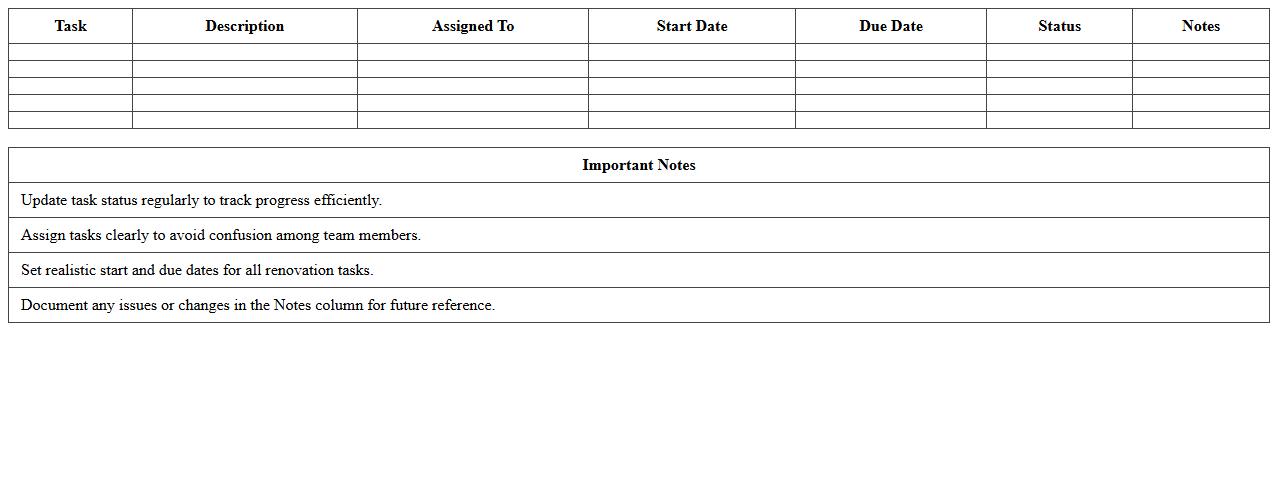 | Task | Description | Assigned To | Start Date | Due Date | Status | Notes |
|---|---|---|---|---|---|---|
|  |  |  |  |  |  |  |
|  |  |  |  |  |  |  |
|  |  |  |  |  |  |  |
|  |  |  |  |  |  |  |
|  |  |  |  |  |  |  |

| Important Notes |
|---|
| Update task status regularly to track progress efficiently. |
| Assign tasks clearly to avoid confusion among team members. |
| Set realistic start and due dates for all renovation tasks. |
| Document any issues or changes in the Notes column for future reference. |